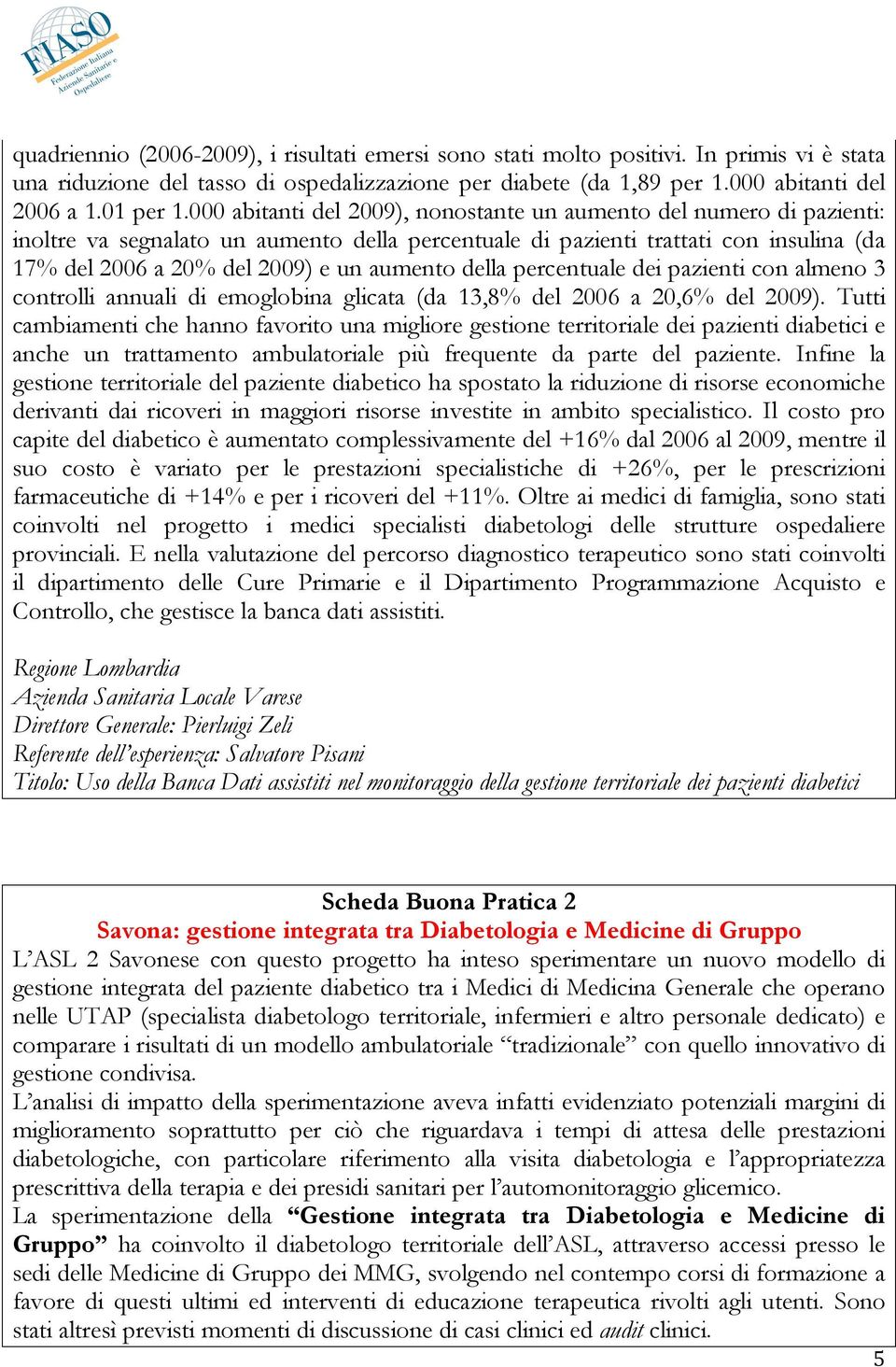 FIASO Federazione Italiana Aziende Sanitarie e Ospedaliere

quadriennio (2006-2009), i risultati emersi sono stati molto positivi. In primis vi è stata una riduzione del tasso di ospedalizzazione per diabete (da 1,89 per 1.000 abitanti del 2006 a 1.01 per 1.000 abitanti del 2009), nonostante un aumento del numero di pazienti: inoltre va segnalato un aumento della percentuale di pazienti trattati con insulina (da 17% del 2006 a 20% del 2009) e un aumento della percentuale dei pazienti con almeno 3 controlli annuali di emoglobina glicata (da 13,8% del 2006 a 20,6% del 2009). Tutti cambiamenti che hanno favorito una migliore gestione territoriale dei pazienti diabetici e anche un trattamento ambulatoriale più frequente da parte del paziente. Infine la gestione territoriale del paziente diabetico ha spostato la riduzione di risorse economiche derivanti dai ricoveri in maggiori risorse investite in ambito specialistico. Il costo pro capite del diabetico è aumentato complessivamente del +16% dal 2006 al 2009, mentre il suo costo è variato per le prestazioni specialistiche di +26%, per le prescrizioni farmaceutiche di +14% e per i ricoveri del +11%. Oltre ai medici di famiglia, sono stati coinvolti nel progetto i medici specialisti diabetologi delle strutture ospedaliere provinciali. E nella valutazione del percorso diagnostico terapeutico sono stati coinvolti il dipartimento delle Cure Primarie e il Dipartimento Programmazione Acquisto e Controllo, che gestisce la banca dati assistiti.

Regione Lombardia
Azienda Sanitaria Locale Varese
Direttore Generale: Pierluigi Zeli
Referente dell'esperienza: Salvatore Pisani
Titolo: Uso della Banca Dati assistiti nel monitoraggio della gestione territoriale dei pazienti diabetici

Scheda Buona Pratica 2
Savona: gestione integrata tra Diabetologia e Medicine di Gruppo
L'ASL 2 Savonese con questo progetto ha inteso sperimentare un nuovo modello di gestione integrata del paziente diabetico tra i Medici di Medicina Generale che operano nelle UTAP (specialista diabetologo territoriale, infermieri e altro personale dedicato) e comparare i risultati di un modello ambulatoriale "tradizionale" con quello innovativo di gestione condivisa.
L'analisi di impatto della sperimentazione aveva infatti evidenziato potenziali margini di miglioramento soprattutto per ciò che riguardava i tempi di attesa delle prestazioni diabetologiche, con particolare riferimento alla visita diabetologia e l'appropriatezza prescrittiva della terapia e dei presidi sanitari per l'automonitoraggio glicemico.
La sperimentazione della "Gestione integrata tra Diabetologia e Medicine di Gruppo" ha coinvolto il diabetologo territoriale dell'ASL, attraverso accessi presso le sedi delle Medicine di Gruppo dei MMG, svolgendo nel contempo corsi di formazione a favore di questi ultimi ed interventi di educazione terapeutica rivolti agli utenti. Sono stati altresì previsti momenti di discussione di casi clinici ed audit clinici.

5